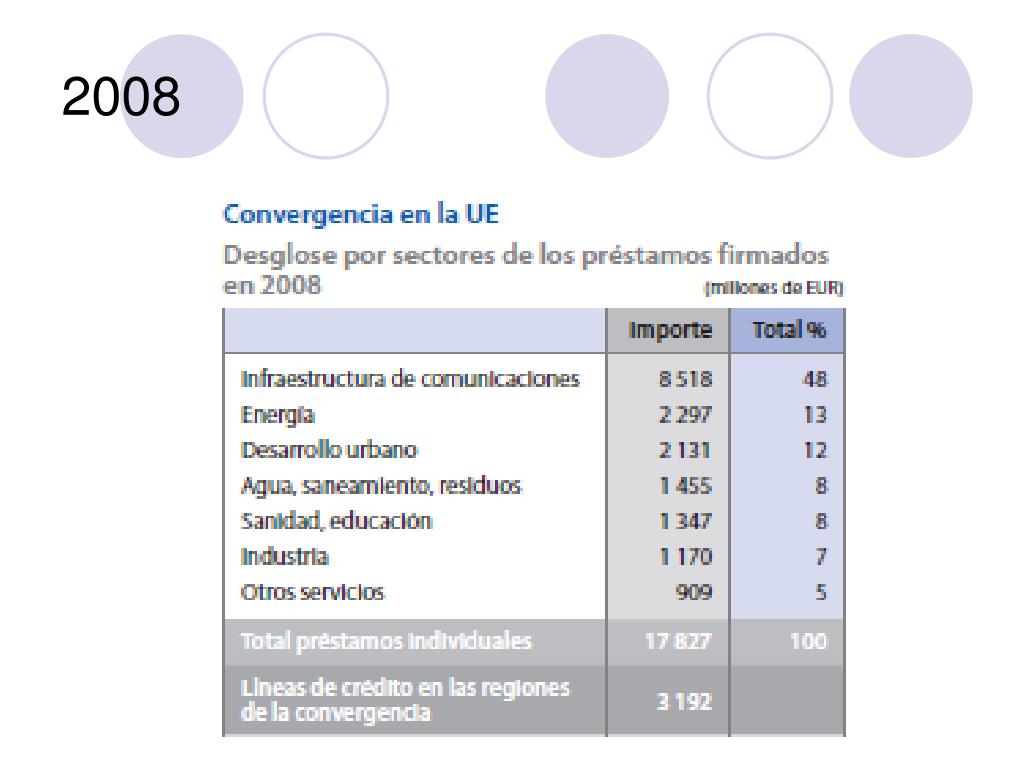 2008

Convergencia en la UE

Desglose por sectores de los préstamos firmados en 2008 (millones de EUR)

| | Importe | Total % |
|---|---|---|
| Infraestructura de comunicaciones | 8 518 | 48 |
| Energía | 2 297 | 13 |
| Desarrollo urbano | 2 131 | 12 |
| Agua, saneamiento, residuos | 1 455 | 8 |
| Sanidad, educación | 1 347 | 8 |
| Industria | 1 170 | 7 |
| Otros servicios | 909 | 5 |
| Total préstamos individuales | 17 827 | 100 |
| Líneas de crédito en las regiones de la convergencia | 3 192 | |